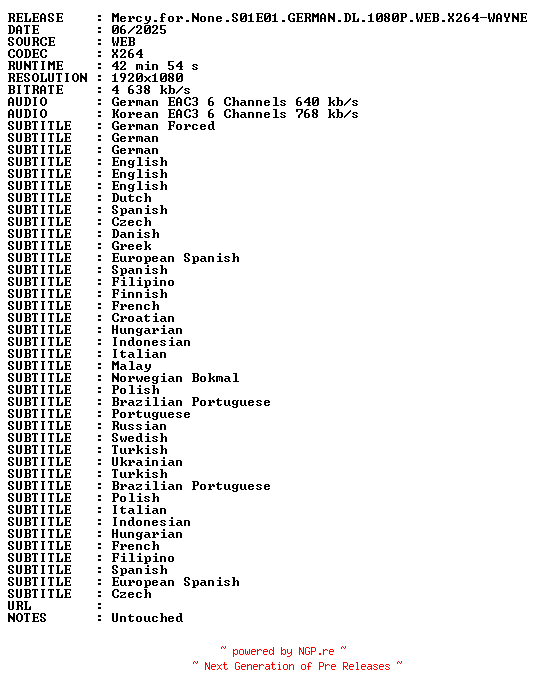 RELEASE : Mercy.for.None.S01E01.GERMAN.DL.1080P.WEB.X264-WAYNE
DATE : 06/2025
SOURCE : WEB
CODEC : X264
RUNTIME : 42 min 54 s
RESOLUTION : 1920x1080
BITRATE : 4 638 kb/s
AUDIO : German EAC3 6 Channels 640 kb/s
AUDIO : Korean EAC3 6 Channels 768 kb/s
SUBTITLE : German Forced
SUBTITLE : German
SUBTITLE : German
SUBTITLE : English
SUBTITLE : English
SUBTITLE : English
SUBTITLE : Dutch
SUBTITLE : Spanish
SUBTITLE : Czech
SUBTITLE : Danish
SUBTITLE : Greek
SUBTITLE : European Spanish
SUBTITLE : Spanish
SUBTITLE : Filipino
SUBTITLE : Finnish
SUBTITLE : French
SUBTITLE : Croatian
SUBTITLE : Hungarian
SUBTITLE : Indonesian
SUBTITLE : Italian
SUBTITLE : Malay
SUBTITLE : Norwegian Bokmal
SUBTITLE : Polish
SUBTITLE : Brazilian Portuguese
SUBTITLE : Portuguese
SUBTITLE : Russian
SUBTITLE : Swedish
SUBTITLE : Turkish
SUBTITLE : Ukrainian
SUBTITLE : Turkish
SUBTITLE : Brazilian Portuguese
SUBTITLE : Polish
SUBTITLE : Italian
SUBTITLE : Indonesian
SUBTITLE : Hungarian
SUBTITLE : French
SUBTITLE : Filipino
SUBTITLE : Spanish
SUBTITLE : European Spanish
SUBTITLE : Czech
URL :
NOTES : Untouched

~ powered by NGP.re ~
~ Next Generation of Pre Releases ~